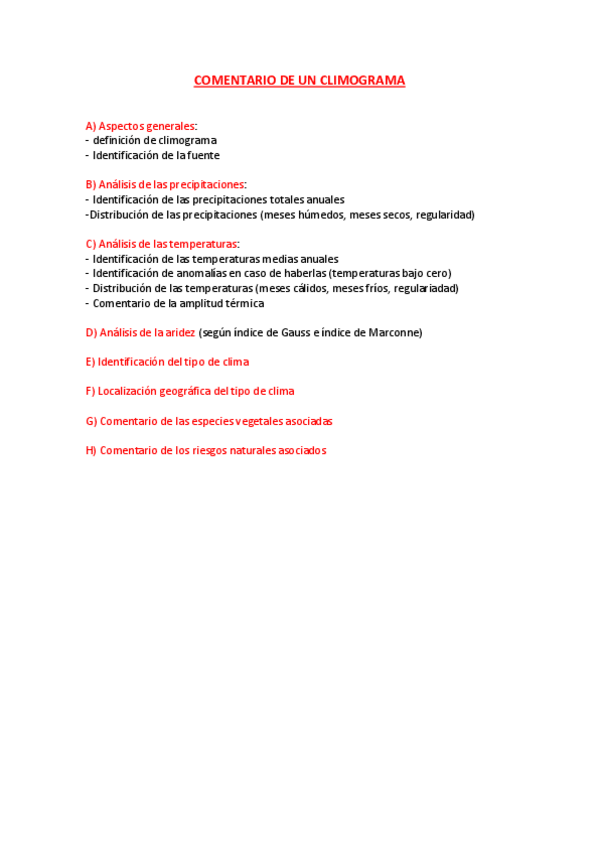 COMENTARIO DE UN CLIMOGRAMA

A) Aspectos generales:
- definición de climograma
- Identificación de la fuente

B) Análisis de las precipitaciones:
- Identificación de las precipitaciones totales anuales
-Distribución de las precipitaciones (meses húmedos, meses secos, regularidad)

C) Análisis de las temperaturas:
- Identificación de las temperaturas medias anuales
- Identificación de anomalías en caso de haberlas (temperaturas bajo cero)
- Distribución de las temperaturas (meses cálidos, meses fríos, regulariadad)
- Comentario de la amplitud térmica

D) Análisis de la aridez (según índice de Gauss e índice de Marconne)

E) Identificación del tipo de clima

F) Localización geográfica del tipo de clima

G) Comentario de las especies vegetales asociadas

H) Comentario de los riesgos naturales asociados